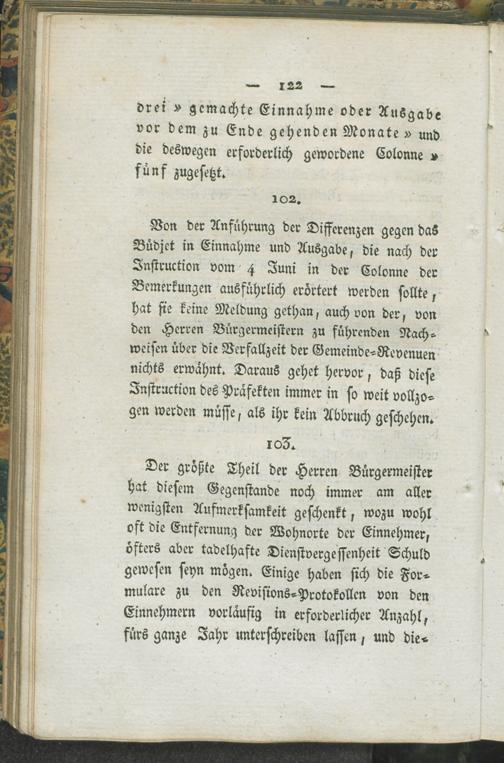 — 122 —

drei » gemachte Einnahme oder Ausgabe vor dem zu Ende gehenden Monate » und die deswegen erforderlich gewordene Colonne » fünf zugesetzt.

102.

Von der Anführung der Differenzen gegen das Büdjet in Einnahme und Ausgabe, die nach der Instruction vom 4 Juni in der Colonne der Bemerkungen ausführlich erörtert werden sollte, hat sie keine Meldung gethan, auch von der, von den Herren Bürgermeistern zu führenden Nachweisen über die Verfallzeit der Gemeinde-Revenuen nichts erwähnt. Daraus gehet hervor, daß diese Instruction des Präfekten immer in so weit vollzogen werden müsse, als ihr kein Abbruch geschehen.

103.

Der größte Theil der Herren Bürgermeister hat diesem Gegenstande noch immer am aller wenigsten Aufmerksamkeit geschenkt, wozu wohl oft die Entfernung der Wohnorte der Einnehmer, öfters aber tadelhafte Dienstvergessenheit Schuld gewesen seyn mögen. Einige haben sich die Formulare zu den Revisions-Protokollen von den Einnehmern vorläufig in erforderlicher Anzahl, fürs ganze Jahr unterschreiben lassen, und die-